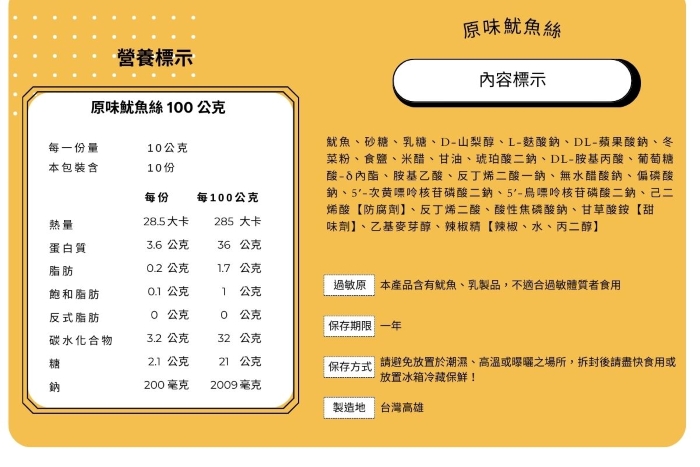 營養標示

原味魷魚絲 100 公克

每一份量 10公克
本包裝含 10份

| | 每份 | 每100公克 |
|---|---|---|
| 熱量 | 28.5 大卡 | 285 大卡 |
| 蛋白質 | 3.6 公克 | 36 公克 |
| 脂肪 | 0.2 公克 | 1.7 公克 |
| 飽和脂肪 | 0.1 公克 | 1 公克 |
| 反式脂肪 | 0 公克 | 0 公克 |
| 碳水化合物 | 3.2 公克 | 32 公克 |
| 糖 | 2.1 公克 | 21 公克 |
| 鈉 | 200 毫克 | 2009 毫克 |

原味魷魚絲

內容標示

魷魚、砂糖、乳糖、D-山梨醇、L-麩酸鈉、DL-蘋果酸鈉、冬菜粉、食鹽、米醋、甘油、琥珀酸二鈉、DL-胺基丙酸、葡萄糖酸-δ內酯、胺基乙酸、反丁烯二酸一鈉、無水醋酸鈉、偏磷酸鈉、5'-次黃嘌呤核苷磷酸二鈉、5'-鳥嘌呤核苷磷酸二鈉、己二烯酸【防腐劑】、反丁烯二酸、酸性焦磷酸鈉、甘草酸銨【甜味劑】、乙基麥芽醇、辣椒精【辣椒、水、丙二醇】

過敏原 本產品含有魷魚、乳製品，不適合過敏體質者食用

保存期限 一年

保存方式 請避免放置於潮濕、高溫或曝曬之場所，拆封後請盡快食用或放置冰箱冷藏保鮮！

製造地 台灣高雄